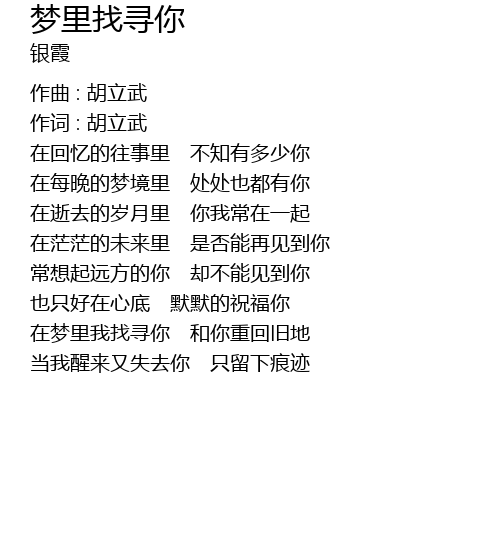 梦里找寻你
银霞

作曲 : 胡立武
作词 : 胡立武
在回忆的往事里 不知有多少你
在每晚的梦境里 处处也都有你
在逝去的岁月里 你我常在一起
在茫茫的未来里 是否能再见到你
常想起远方的你 却不能见到你
也只好在心底 默默的祝福你
在梦里我找寻你 和你重回旧地
当我醒来又失去你 只留下痕迹